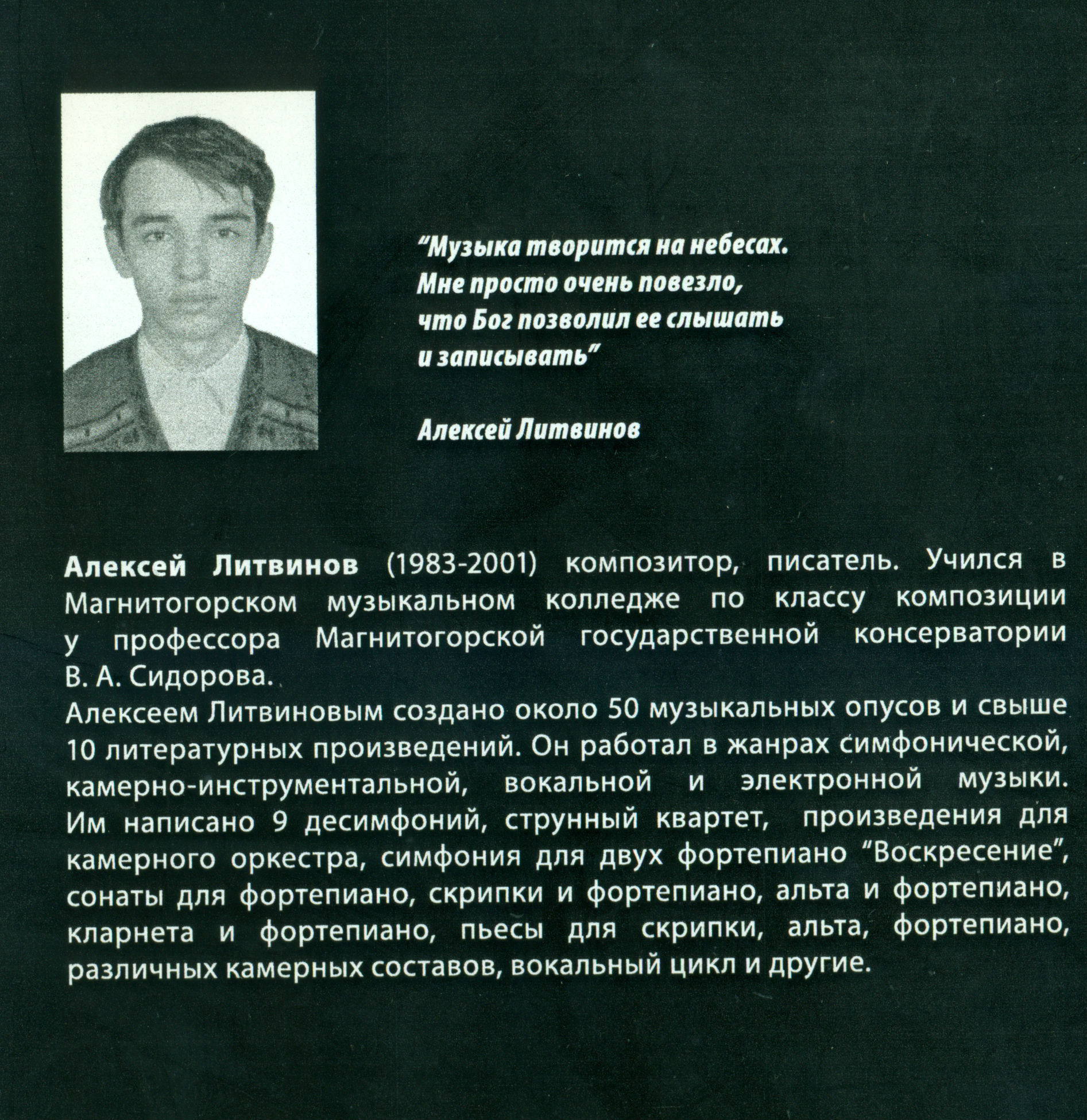 “Музыка творится на небесах. Мне просто очень повезло, что Бог позволил ее слышать и записывать”

Алексей Литвинов

Алексей Литвинов (1983-2001) композитор, писатель. Учился в Магнитогорском музыкальном колледже по классу композиции у профессора Магнитогорской государственной консерватории В. А. Сидорова.
Алексеем Литвиновым создано около 50 музыкальных опусов и свыше 10 литературных произведений. Он работал в жанрах симфонической, камерно-инструментальной, вокальной и электронной музыки. Им написано 9 десимфоний, струнный квартет, произведения для камерного оркестра, симфония для двух фортепиано “Воскресение”, сонаты для фортепиано, скрипки и фортепиано, альта и фортепиано, кларнета и фортепиано, пьесы для скрипки, альта, фортепиано, различных камерных составов, вокальный цикл и другие.